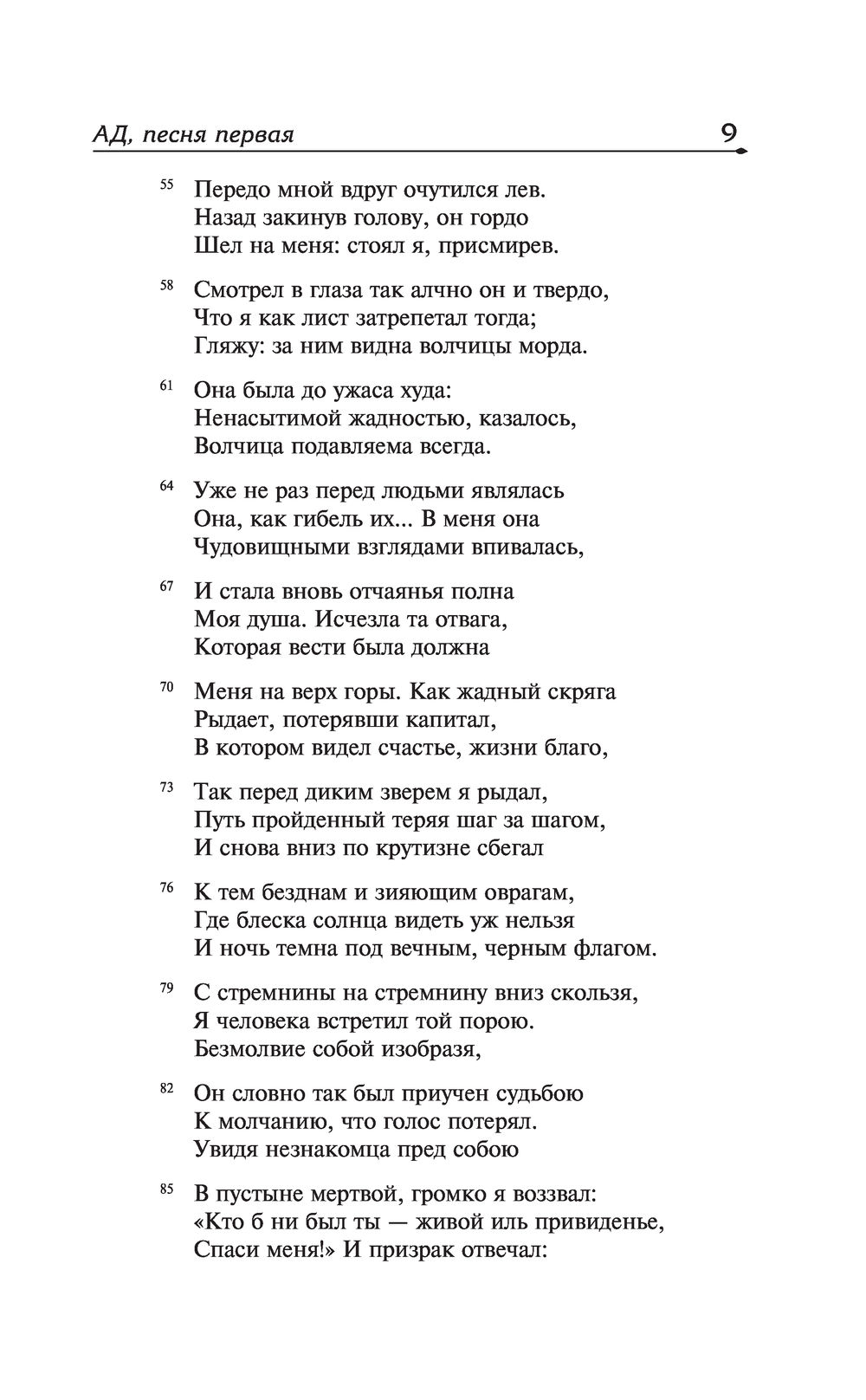 АД, песня первая 9

55 Передо мной вдруг очутился лев.
Назад закинув голову, он гордо
Шел на меня: стоял я, присмирев.

58 Смотрел в глаза так алчно он и твердо,
Что я как лист затрепетал тогда;
Гляжу: за ним видна волчицы морда.

61 Она была до ужаса худа:
Ненасытимой жадностью, казалось,
Волчица подавляема всегда.

64 Уже не раз перед людьми являлась
Она, как гибель их... В меня она
Чудовищными взглядами впивалась,

67 И стала вновь отчаянья полна
Моя душа. Исчезла та отвага,
Которая вести была должна

70 Меня на верх горы. Как жадный скряга
Рыдает, потерявши капитал,
В котором видел счастье, жизни благо,

73 Так перед диким зверем я рыдал,
Путь пройденный теряя шаг за шагом,
И снова вниз по крутизне сбегал

76 К тем безднам и зияющим оврагам,
Где блеска солнца видеть уж нельзя
И ночь темна под вечным, черным флагом.

79 С стремнины на стремнину вниз скользя,
Я человека встретил той порою.
Безмолвие собой изобразя,

82 Он словно так был приучен судьбою
К молчанию, что голос потерял.
Увидя незнакомца пред собою

85 В пустыне мертвой, громко я воззвал:
«Кто б ни был ты — живой иль привиденье,
Спаси меня!» И призрак отвечал: